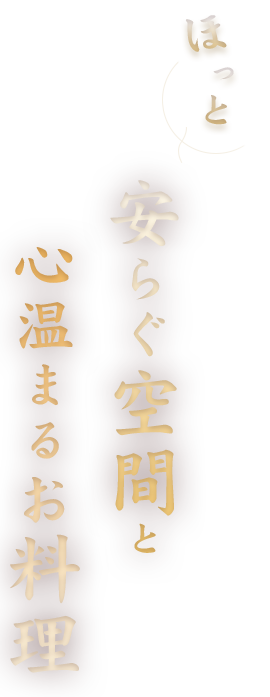 ほっと

安らぐ空間と

心温まるお料理